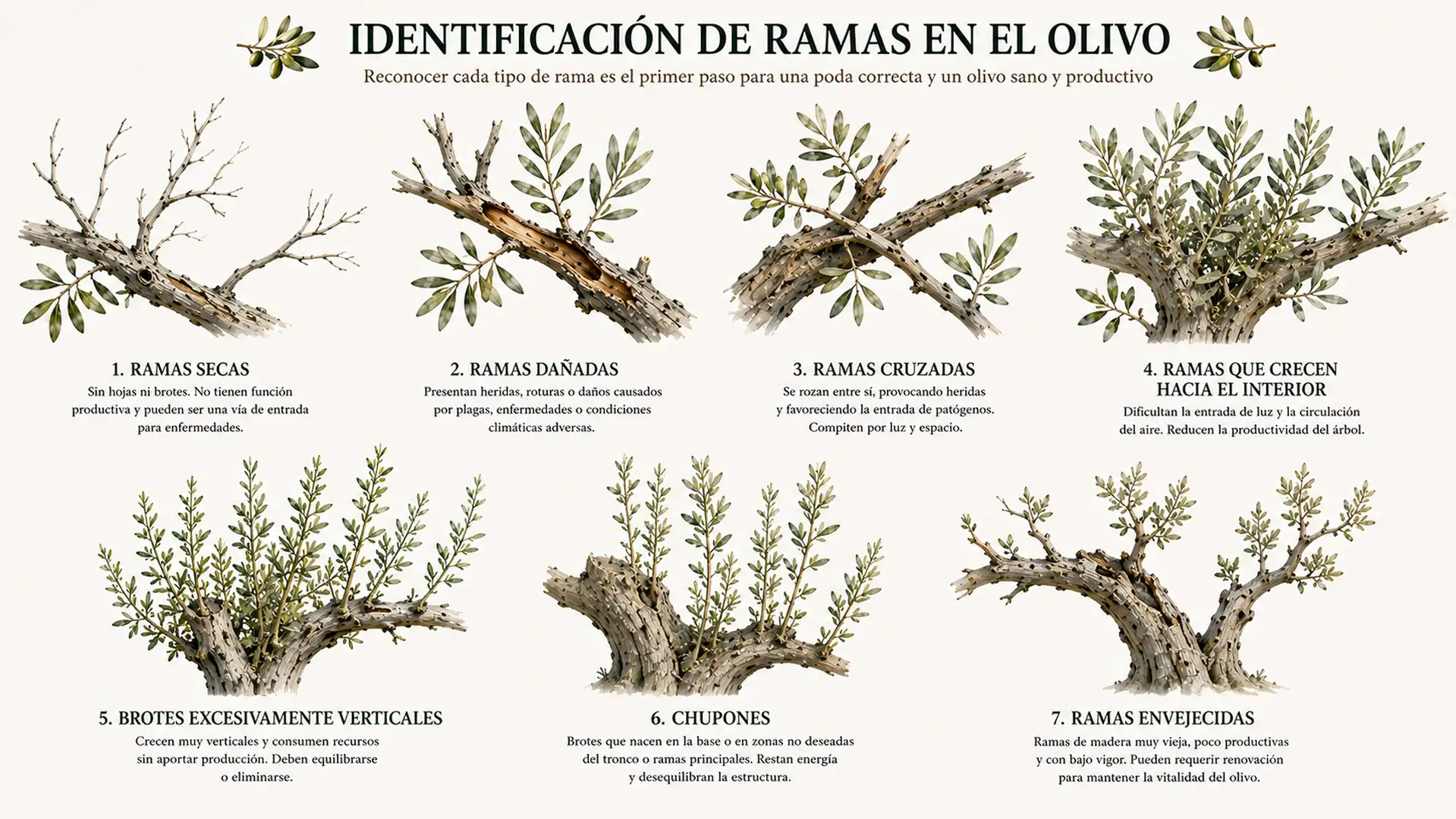 IDENTIFICACIÓN DE RAMAS EN EL OLIVO

Reconocer cada tipo de rama es el primer paso para una poda correcta y un olivo sano y productivo

1. RAMAS SECAS
Sin hojas ni brotes. No tienen función productiva y pueden ser una vía de entrada para enfermedades.

2. RAMAS DAÑADAS
Presentan heridas, roturas o daños causados por plagas, enfermedades o condiciones climáticas adversas.

3. RAMAS CRUZADAS
Se rozan entre sí, provocando heridas y favoreciendo la entrada de patógenos. Compiten por luz y espacio.

4. RAMAS QUE CRECEN HACIA EL INTERIOR
Dificultan la entrada de luz y la circulación del aire. Reducen la productividad del árbol.

5. BROTES EXCESIVAMENTE VERTICALES
Crecen muy verticales y consumen recursos sin aportar producción. Deben equilibrarse o eliminarse.

6. CHUPONES
Brotes que nacen en la base o en zonas no deseadas del tronco o ramas principales. Restan energía y desequilibran la estructura.

7. RAMAS ENVEJECIDAS
Ramas de madera muy vieja, poco productivas y con bajo vigor. Pueden requerir renovación para mantener la vitalidad del olivo.